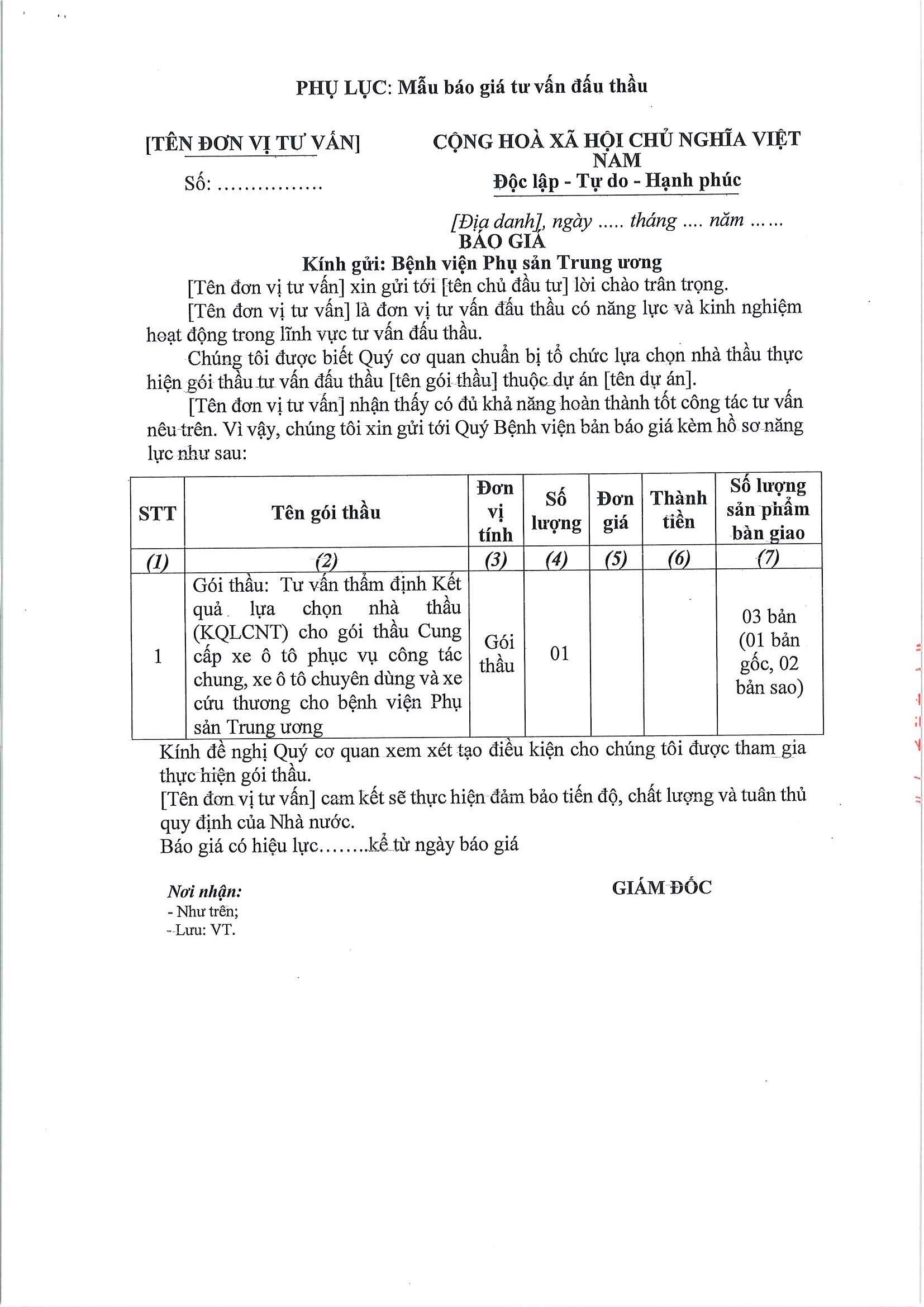 PHỤ LỤC: Mẫu báo giá tư vấn đấu thầu

[TÊN ĐƠN VỊ TƯ VẤN]

Số: ...............

CỘNG HOÀ XÃ HỘI CHỦ NGHĨA VIỆT NAM
Độc lập - Tự do - Hạnh phúc

[Địa danh], ngày ..... tháng .... năm ......

BÁO GIÁ
Kính gửi: Bệnh viện Phụ sản Trung ương

[Tên đơn vị tư vấn] xin gửi tới [tên chủ đầu tư] lời chào trân trọng.

[Tên đơn vị tư vấn] là đơn vị tư vấn đấu thầu có năng lực và kinh nghiệm hoạt động trong lĩnh vực tư vấn đấu thầu.

Chúng tôi được biết Quý cơ quan chuẩn bị tổ chức lựa chọn nhà thầu thực hiện gói thầu tư vấn đấu thầu [tên gói thầu] thuộc dự án [tên dự án].

[Tên đơn vị tư vấn] nhận thấy có đủ khả năng hoàn thành tốt công tác tư vấn nêu trên. Vì vậy, chúng tôi xin gửi tới Quý Bệnh viện bản báo giá kèm hồ sơ năng lực như sau:

| STT | Tên gói thầu | Đơn vị tính | Số lượng | Đơn giá | Thành tiền | Số lượng sản phẩm bàn giao |
|---|---|---|---|---|---|---|
| (1) | (2) | (3) | (4) | (5) | (6) | (7) |
| 1 | Gói thầu: Tư vấn thẩm định Kết quả lựa chọn nhà thầu (KQLCNT) cho gói thầu Cung cấp xe ô tô phục vụ công tác chung, xe ô tô chuyên dùng và xe cứu thương cho bệnh viện Phụ sản Trung ương | Gói thầu | 01 | | | 03 bản (01 bản gốc, 02 bản sao) |

Kính đề nghị Quý cơ quan xem xét tạo điều kiện cho chúng tôi được tham gia thực hiện gói thầu.

[Tên đơn vị tư vấn] cam kết sẽ thực hiện đảm bảo tiến độ, chất lượng và tuân thủ quy định của Nhà nước.

Báo giá có hiệu lực........kể từ ngày báo giá

Nơi nhận:
- Như trên;
- Lưu: VT.

GIÁM ĐỐC